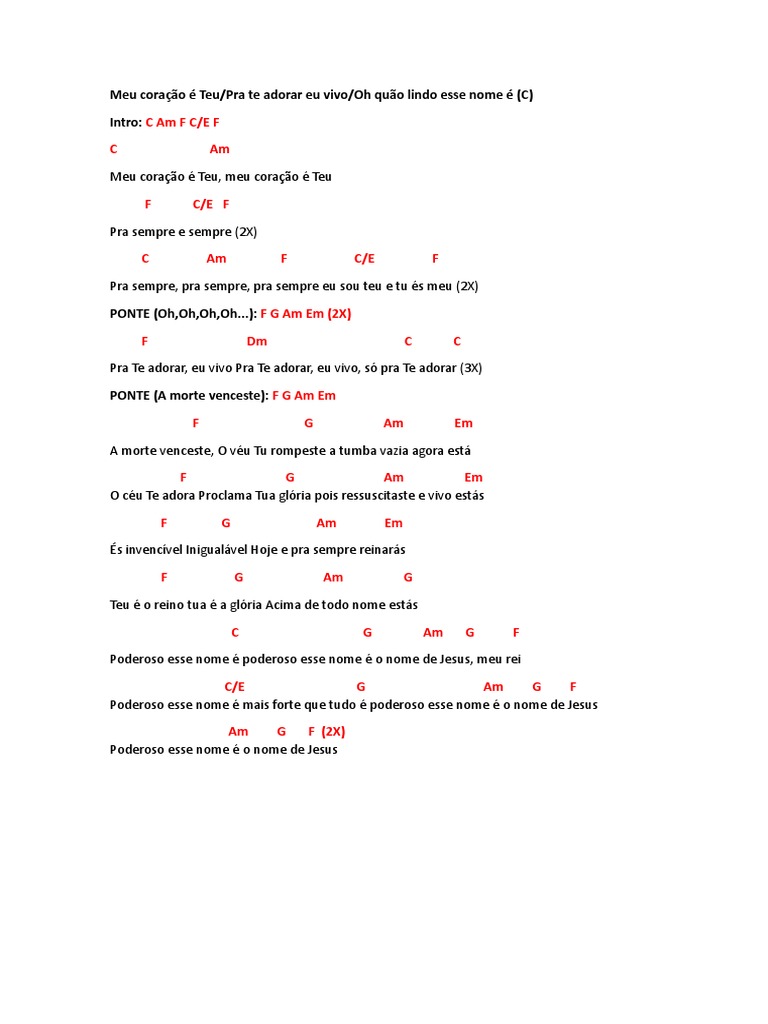 Meu coração é Teu/Pra te adorar eu vivo/Oh quão lindo esse nome é (C)

Intro: C Am F C/E F

C Am

Meu coração é Teu, meu coração é Teu

F C/E F

Pra sempre e sempre (2X)

C Am F C/E F

Pra sempre, pra sempre, pra sempre eu sou teu e tu és meu (2X)

PONTE (Oh,Oh,Oh,Oh...): F G Am Em (2X)

F Dm C C

Pra Te adorar, eu vivo Pra Te adorar, eu vivo, só pra Te adorar (3X)

PONTE (A morte venceste): F G Am Em

F G Am Em

A morte venceste, O véu Tu rompeste a tumba vazia agora está

F G Am Em

O céu Te adora Proclama Tua glória pois ressuscitaste e vivo estás

F G Am Em

És invencível Inigualável Hoje e pra sempre reinarás

F G Am G

Teu é o reino tua é a glória Acima de todo nome estás

C G Am G F

Poderoso esse nome é poderoso esse nome é o nome de Jesus, meu rei

C/E G Am G F

Poderoso esse nome é mais forte que tudo é poderoso esse nome é o nome de Jesus

Am G F (2X)

Poderoso esse nome é o nome de Jesus